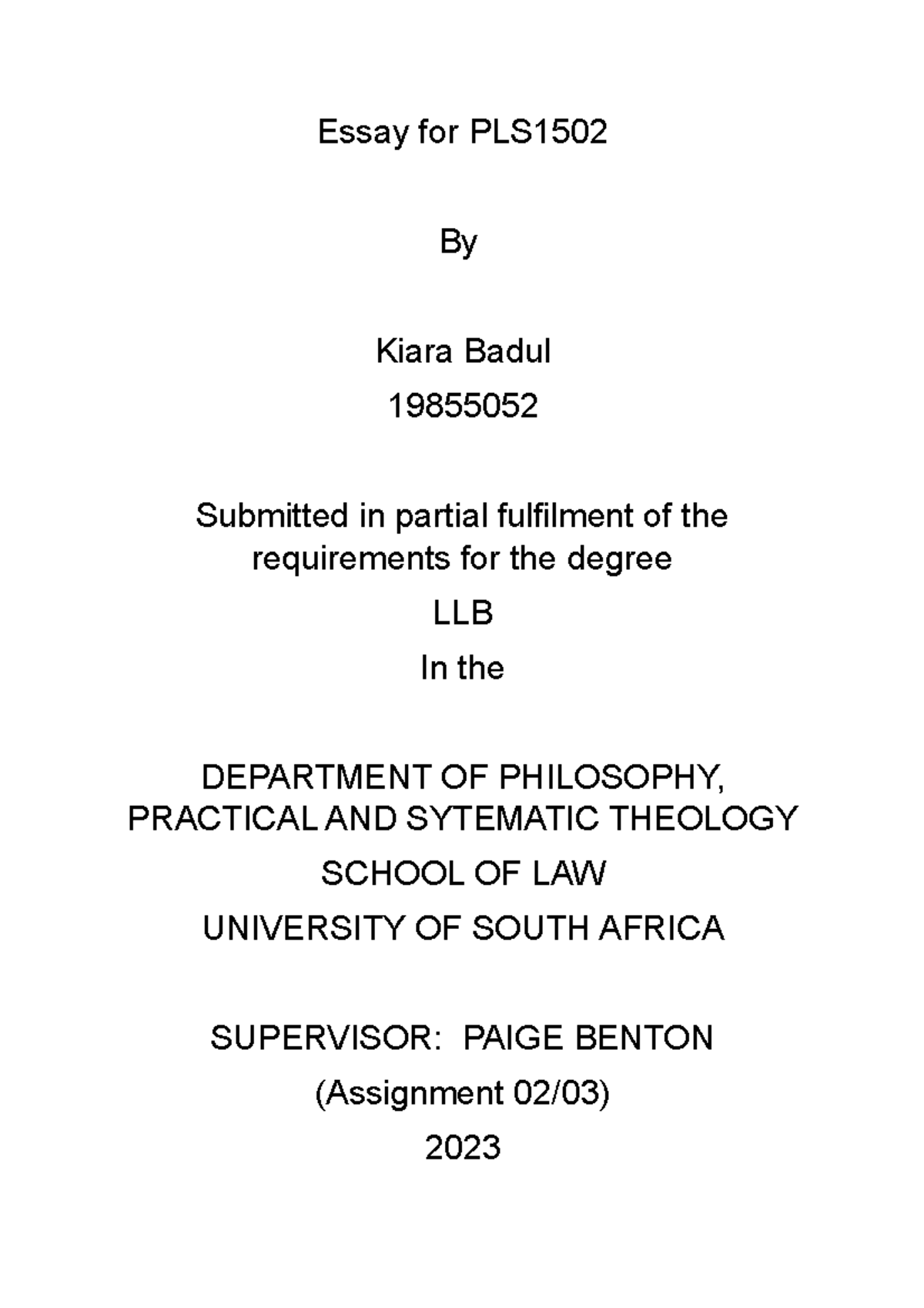 Essay for PLS1502

By

Kiara Badul

19855052

Submitted in partial fulfilment of the requirements for the degree

LLB

In the

DEPARTMENT OF PHILOSOPHY, PRACTICAL AND SYTEMATIC THEOLOGY

SCHOOL OF LAW

UNIVERSITY OF SOUTH AFRICA

SUPERVISOR: PAIGE BENTON

(Assignment 02/03)

2023